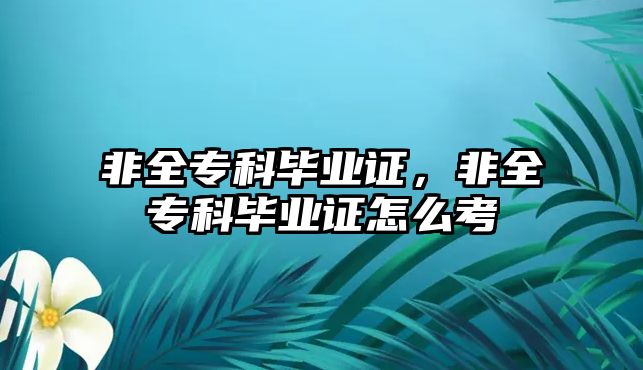 非全专科毕业证，非全专科毕业证怎么考